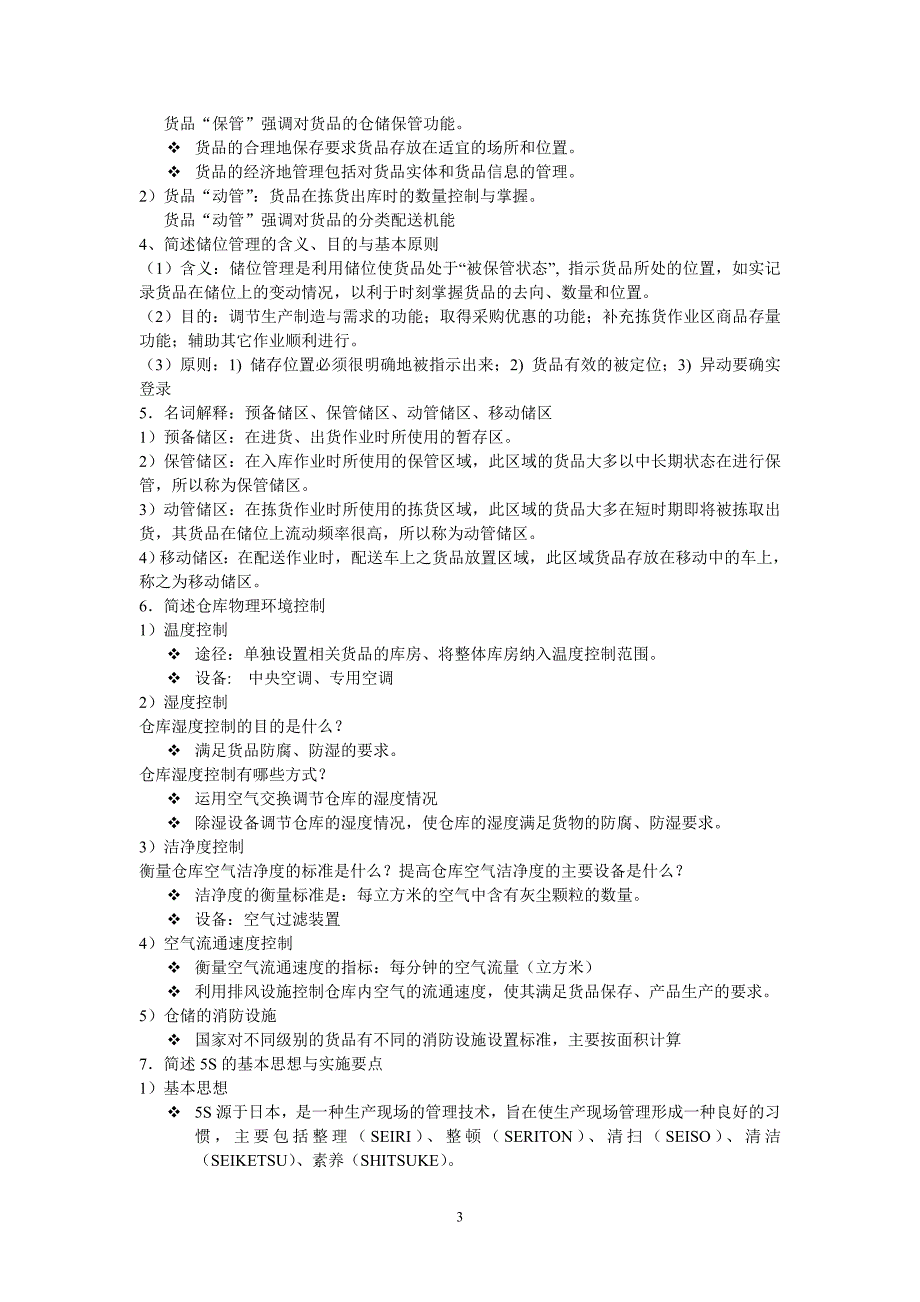 货品“保管”强调对货品的仓储保管功能。

❖ 货品的合理地保存要求货品存放在适宜的场所和位置。

❖ 货品的经济地管理包括对货品实体和货品信息的管理。

2）货品“动管”：货品在拣货出库时的数量控制与掌握。

货品“动管”强调对货品的分类配送机能

4、简述储位管理的含义、目的与基本原则

（1）含义：储位管理是利用储位使货品处于“被保管状态”，指示货品所处的位置，如实记录货品在储位上的变动情况，以利于时刻掌握货品的去向、数量和位置。

（2）目的：调节生产制造与需求的功能；取得采购优惠的功能；补充拣货作业区商品存量功能；辅助其它作业顺利进行。

（3）原则：1) 储存位置必须很明确地被指示出来；2) 货品有效的被定位；3) 异动要确实登录

5．名词解释：预备储区、保管储区、动管储区、移动储区

1）预备储区：在进货、出货作业时所使用的暂存区。

2）保管储区：在入库作业时所使用的保管区域，此区域的货品大多以中长期状态在进行保管，所以称为保管储区。

3）动管储区：在拣货作业时所使用的拣货区域，此区域的货品大多在短时期即将被拣取出货，其货品在储位上流动频率很高，所以称为动管储区。

4）移动储区：在配送作业时，配送车上之货品放置区域，此区域货品存放在移动中的车上，称之为移动储区。

6．简述仓库物理环境控制

1）温度控制

❖ 途径：单独设置相关货品的库房、将整体库房纳入温度控制范围。

❖ 设备： 中央空调、专用空调

2）湿度控制

仓库湿度控制的目的是什么？

❖ 满足货品防腐、防湿的要求。

仓库湿度控制有哪些方式？

❖ 运用空气交换调节仓库的湿度情况

❖ 除湿设备调节仓库的湿度情况，使仓库的湿度满足货物的防腐、防湿要求。

3）洁净度控制

衡量仓库空气洁净度的标准是什么？提高仓库空气洁净度的主要设备是什么？

❖ 洁净度的衡量标准是：每立方米的空气中含有灰尘颗粒的数量。

❖ 设备：空气过滤装置

4）空气流通速度控制

❖ 衡量空气流通速度的指标：每分钟的空气流量（立方米）

❖ 利用排风设施控制仓库内空气的流通速度，使其满足货品保存、产品生产的要求。

5）仓储的消防设施

❖ 国家对不同级别的货品有不同的消防设施设置标准，主要按面积计算

7．简述 5S 的基本思想与实施要点

1）基本思想

❖ 5S 源于日本，是一种生产现场的管理技术，旨在使生产现场管理形成一种良好的习惯，主要包括整理（SEIRI）、整顿（SERITON）、清扫（SEISO）、清洁（SEIKETSU）、素养（SHITSUKE）。

3